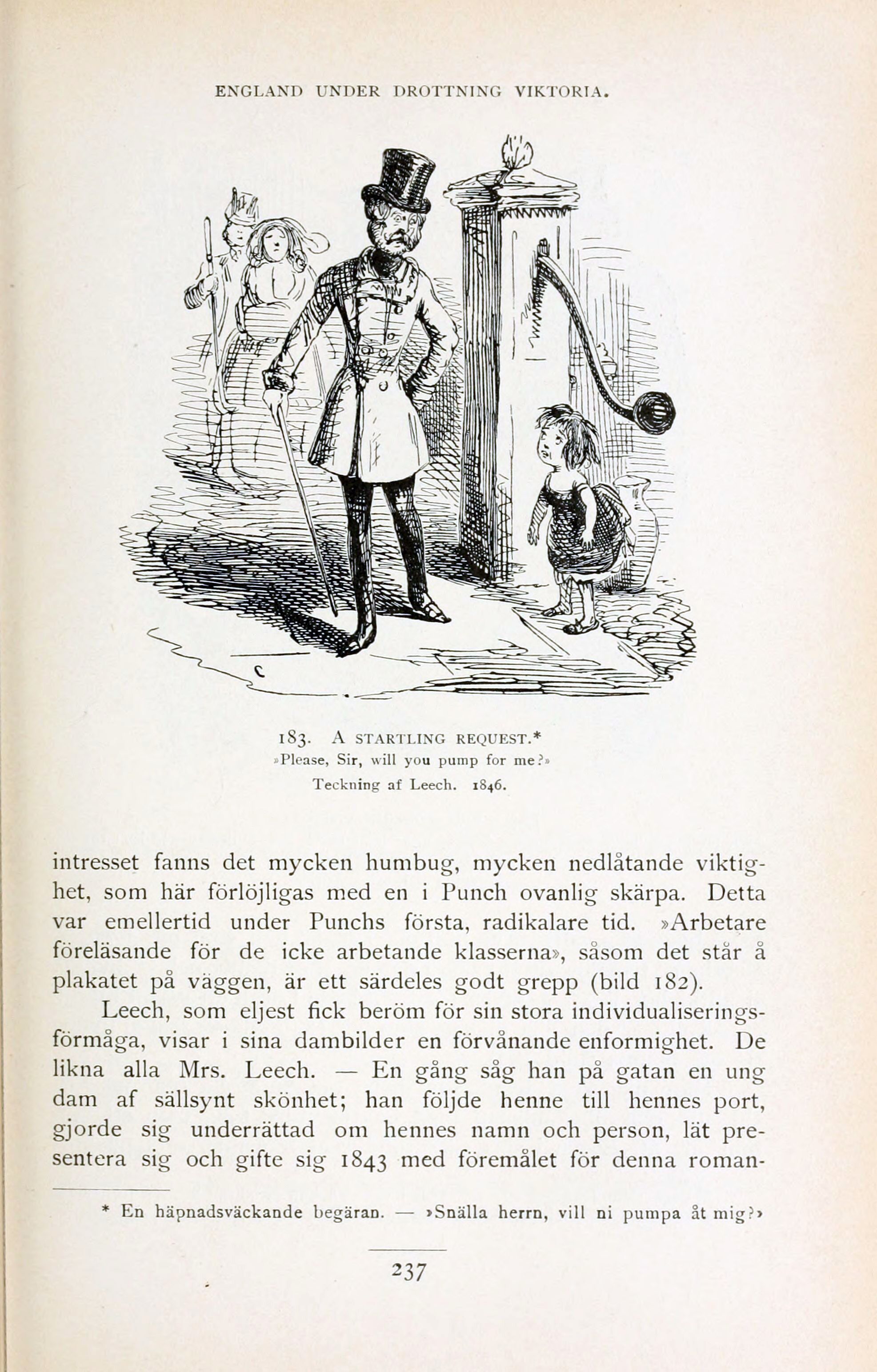 ENGLAND UNDER DROTTNING VIKTORIA.

183. A STARTLING REQUEST.*
»Please, Sir, will you pump for me?»
Teckning af Leech. 1846.

intresset fanns det mycken humbug, mycken nedlåtande viktighet, som här förlöjligas med en i Punch ovanlig skärpa. Detta var emellertid under Punchs första, radikalare tid. »Arbetare föreläsande för de icke arbetande klasserna», såsom det står å plakatet på väggen, är ett särdeles godt grepp (bild 182).

Leech, som eljest fick beröm för sin stora individualiseringsförmåga, visar i sina dambilder en förvånande enformighet. De likna alla Mrs. Leech. — En gång såg han på gatan en ung dam af sällsynt skönhet; han följde henne till hennes port, gjorde sig underrättad om hennes namn och person, lät presentera sig och gifte sig 1843 med föremålet för denna roman-

* En häpnadsväckande begäran. — »Snälla herrn, vill ni pumpa åt mig?»

237